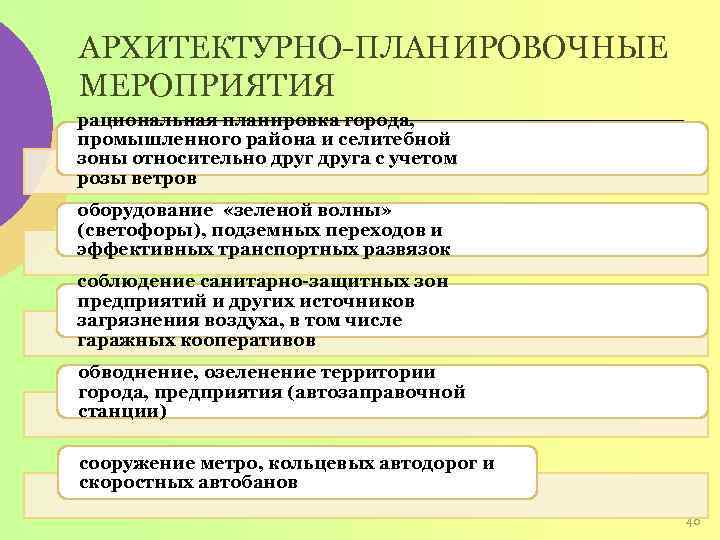 АРХИТЕКТУРНО-ПЛАНИРОВОЧНЫЕ МЕРОПРИЯТИЯ

рациональная планировка города, промышленного района и селитебной зоны относительно друг друга с учетом розы ветров

оборудование «зеленой волны» (светофоры), подземных переходов и эффективных транспортных развязок

соблюдение санитарно-защитных зон предприятий и других источников загрязнения воздуха, в том числе гаражных кооперативов

обводнение, озеленение территории города, предприятия (автозаправочной станции)

сооружение метро, кольцевых автодорог и скоростных автобанов

40